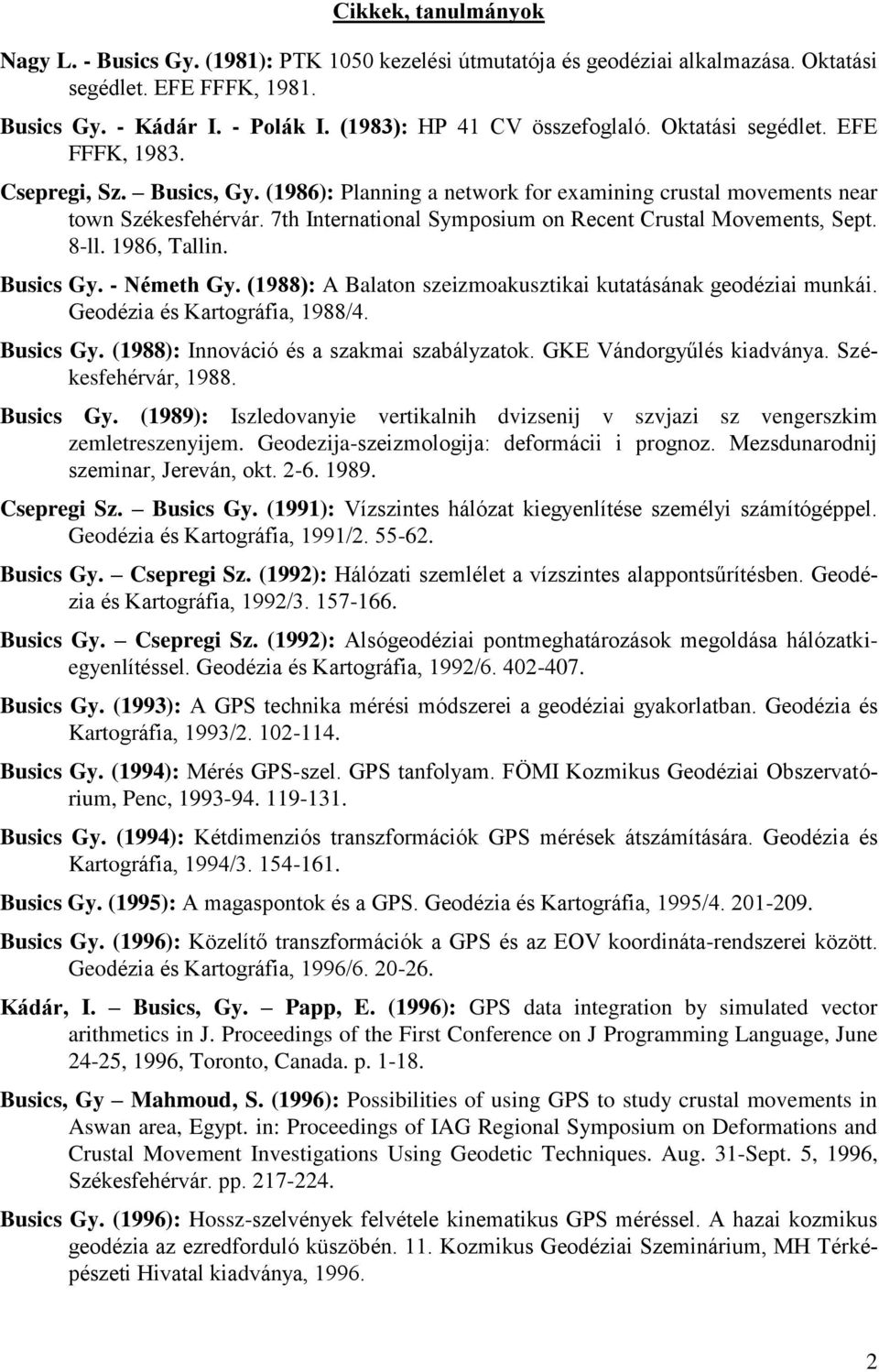 Cikkek, tanulmányok

Nagy L. - Busics Gy. (1981): PTK 1050 kezelési útmutatója és geodéziai alkalmazása. Oktatási segédlet. EFE FFFK, 1981.

Busics Gy. - Kádár I. - Polák I. (1983): HP 41 CV összefoglaló. Oktatási segédlet. EFE FFFK, 1983.

Csepregi, Sz. – Busics, Gy. (1986): Planning a network for examining crustal movements near town Székesfehérvár. 7th International Symposium on Recent Crustal Movements, Sept. 8-ll. 1986, Tallin.

Busics Gy. - Németh Gy. (1988): A Balaton szeizmoakusztikai kutatásának geodéziai munkái. Geodézia és Kartográfia, 1988/4.

Busics Gy. (1988): Innováció és a szakmai szabályzatok. GKE Vándorgyűlés kiadványa. Székesfehérvár, 1988.

Busics Gy. (1989): Iszledovanyie vertikalnih dvizsenij v szvjazi sz vengerszkim zemletreszenyijem. Geodezija-szeizmologija: deformácii i prognoz. Mezsdunarodnij szeminar, Jereván, okt. 2-6. 1989.

Csepregi Sz. – Busics Gy. (1991): Vízszintes hálózat kiegyenlítése személyi számítógéppel. Geodézia és Kartográfia, 1991/2. 55-62.

Busics Gy. – Csepregi Sz. (1992): Hálózati szemlélet a vízszintes alappontsűrítésben. Geodézia és Kartográfia, 1992/3. 157-166.

Busics Gy. – Csepregi Sz. (1992): Alsógeodéziai pontmeghatározások megoldása hálózatkiegyenlítéssel. Geodézia és Kartográfia, 1992/6. 402-407.

Busics Gy. (1993): A GPS technika mérési módszerei a geodéziai gyakorlatban. Geodézia és Kartográfia, 1993/2. 102-114.

Busics Gy. (1994): Mérés GPS-szel. GPS tanfolyam. FÖMI Kozmikus Geodéziai Obszervatórium, Penc, 1993-94. 119-131.

Busics Gy. (1994): Kétdimenziós transzformációk GPS mérések átszámítására. Geodézia és Kartográfia, 1994/3. 154-161.

Busics Gy. (1995): A magaspontok és a GPS. Geodézia és Kartográfia, 1995/4. 201-209.

Busics Gy. (1996): Közelítő transzformációk a GPS és az EOV koordináta-rendszerei között. Geodézia és Kartográfia, 1996/6. 20-26.

Kádár, I. – Busics, Gy. – Papp, E. (1996): GPS data integration by simulated vector arithmetics in J. Proceedings of the First Conference on J Programming Language, June 24-25, 1996, Toronto, Canada. p. 1-18.

Busics, Gy – Mahmoud, S. (1996): Possibilities of using GPS to study crustal movements in Aswan area, Egypt. in: Proceedings of IAG Regional Symposium on Deformations and Crustal Movement Investigations Using Geodetic Techniques. Aug. 31-Sept. 5, 1996, Székesfehérvár. pp. 217-224.

Busics Gy. (1996): Hossz-szelvények felvétele kinematikus GPS méréssel. A hazai kozmikus geodézia az ezredforduló küszöbén. 11. Kozmikus Geodéziai Szeminárium, MH Térképészeti Hivatal kiadványa, 1996.

2